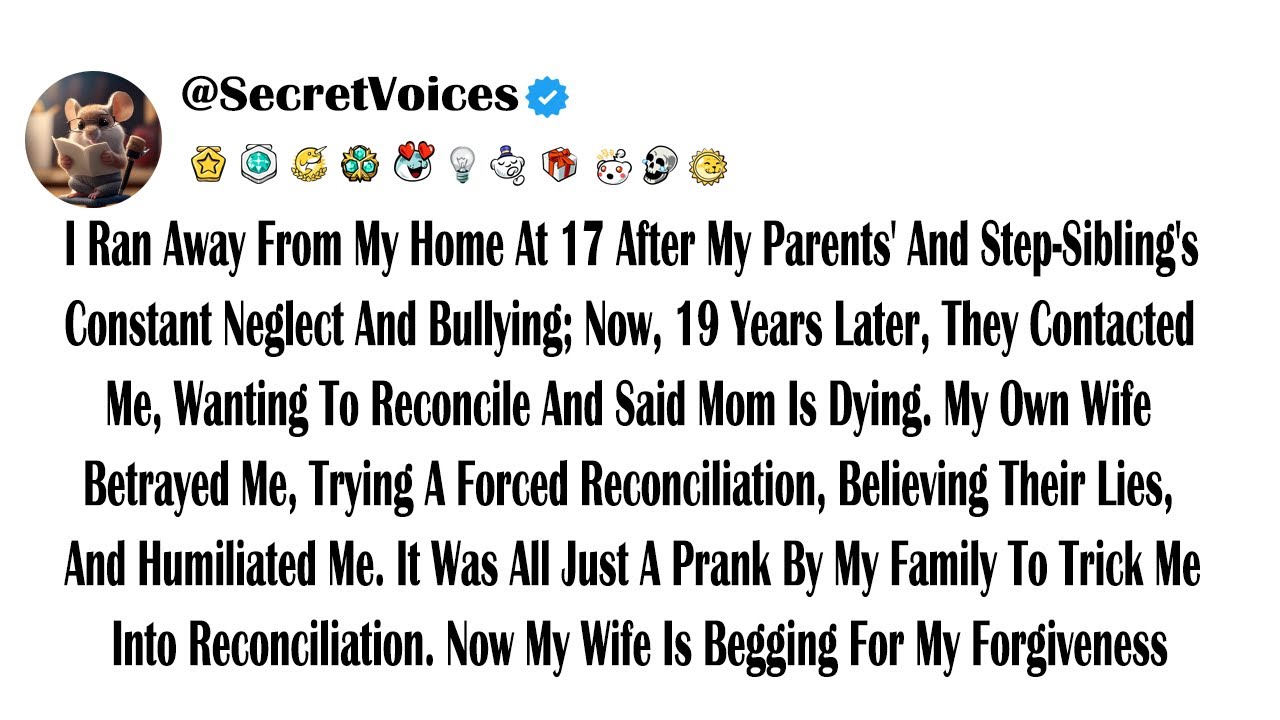 @SecretVoices

I Ran Away From My Home At 17 After My Parents' And Step-Sibling's Constant Neglect And Bullying; Now, 19 Years Later, They Contacted Me, Wanting To Reconcile And Said Mom Is Dying. My Own Wife Betrayed Me, Trying A Forced Reconciliation, Believing Their Lies, And Humiliated Me. It Was All Just A Prank By My Family To Trick Me Into Reconciliation. Now My Wife Is Begging For My Forgiveness